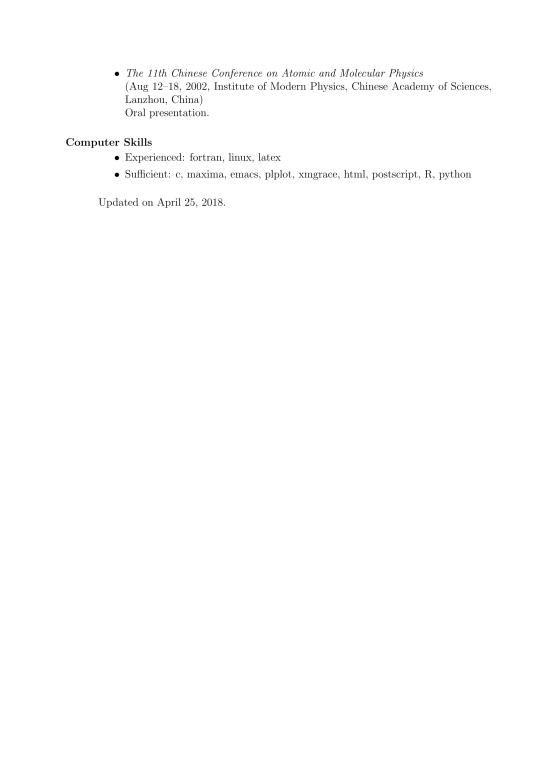 • The 11th Chinese Conference on Atomic and Molecular Physics
(Aug 12–18, 2002, Institute of Modern Physics, Chinese Academy of Sciences, Lanzhou, China)
Oral presentation.

Computer Skills

• Experienced: fortran, linux, latex
• Sufficient: c, maxima, emacs, plplot, xmgrace, html, postscript, R, python

Updated on April 25, 2018.